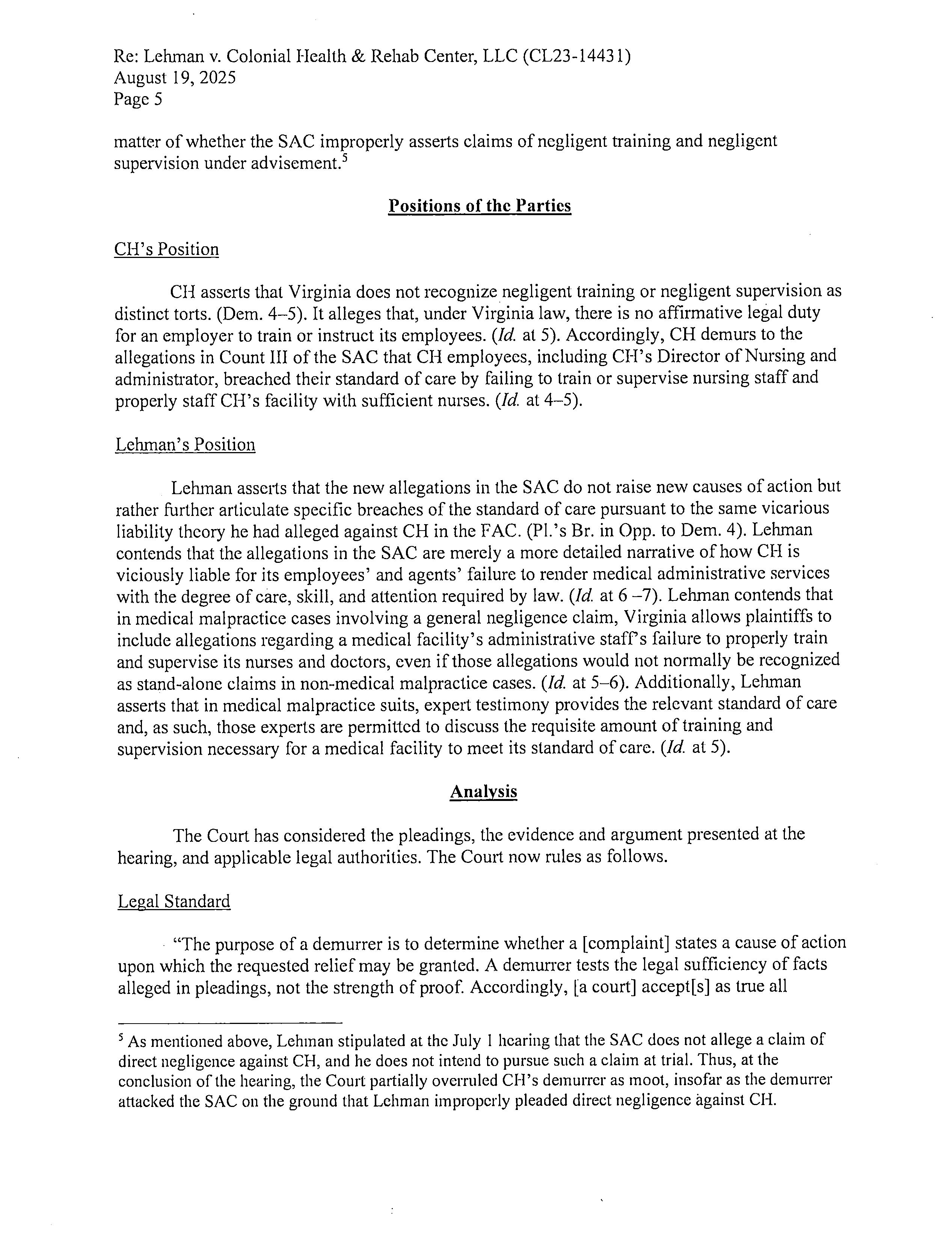 Re: Lehman v. Colonial Health & Rehab Center, LLC (CL23-14431)
August 19, 2025
Page 5

matter of whether the SAC improperly asserts claims of negligent training and negligent supervision under advisement.$^5$

Positions of the Parties

CH's Position

CH asserts that Virginia does not recognize negligent training or negligent supervision as distinct torts. (Dem. 4–5). It alleges that, under Virginia law, there is no affirmative legal duty for an employer to train or instruct its employees. (Id. at 5). Accordingly, CH demurs to the allegations in Count III of the SAC that CH employees, including CH's Director of Nursing and administrator, breached their standard of care by failing to train or supervise nursing staff and properly staff CH's facility with sufficient nurses. (Id. at 4–5).

Lehman's Position

Lehman asserts that the new allegations in the SAC do not raise new causes of action but rather further articulate specific breaches of the standard of care pursuant to the same vicarious liability theory he had alleged against CH in the FAC. (Pl.'s Br. in Opp. to Dem. 4). Lehman contends that the allegations in the SAC are merely a more detailed narrative of how CH is viciously liable for its employees' and agents' failure to render medical administrative services with the degree of care, skill, and attention required by law. (Id. at 6 –7). Lehman contends that in medical malpractice cases involving a general negligence claim, Virginia allows plaintiffs to include allegations regarding a medical facility's administrative staff's failure to properly train and supervise its nurses and doctors, even if those allegations would not normally be recognized as stand-alone claims in non-medical malpractice cases. (Id. at 5–6). Additionally, Lehman asserts that in medical malpractice suits, expert testimony provides the relevant standard of care and, as such, those experts are permitted to discuss the requisite amount of training and supervision necessary for a medical facility to meet its standard of care. (Id. at 5).

Analysis

The Court has considered the pleadings, the evidence and argument presented at the hearing, and applicable legal authorities. The Court now rules as follows.

Legal Standard

"The purpose of a demurrer is to determine whether a [complaint] states a cause of action upon which the requested relief may be granted. A demurrer tests the legal sufficiency of facts alleged in pleadings, not the strength of proof. Accordingly, [a court] accept[s] as true all

$^5$ As mentioned above, Lehman stipulated at the July 1 hearing that the SAC does not allege a claim of direct negligence against CH, and he does not intend to pursue such a claim at trial. Thus, at the conclusion of the hearing, the Court partially overruled CH's demurrer as moot, insofar as the demurrer attacked the SAC on the ground that Lehman improperly pleaded direct negligence against CH.